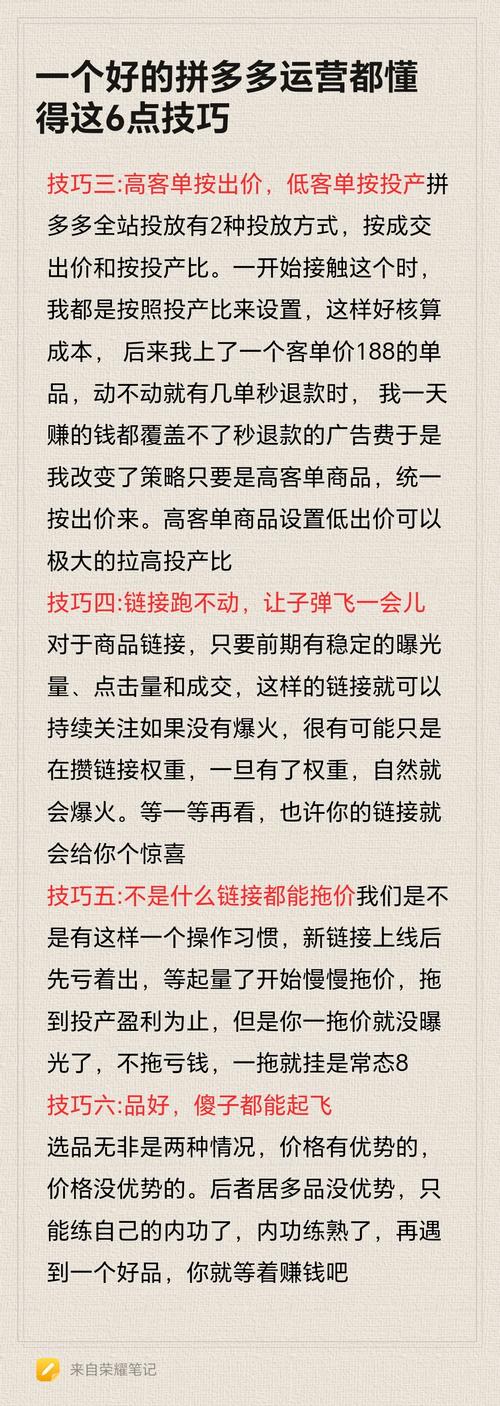 一个好的拼多多运营都懂得这6点技巧

技巧三:高客单按出价，低客单按投产拼多多全站投放有2种投放方式，按成交出价和按投产比。一开始接触这个时，我都是按照投产比来设置，这样好核算成本， 后来我上了一个客单价188的单品，动不动就有几单秒退款时， 我一天赚的钱都覆盖不了秒退款的广告费于是我改变了策略只要是高客单商品，统一按出价来。高客单商品设置低出价可以极大的拉高投产比

技巧四:链接跑不动，让子弹飞一会儿
对于商品链接，只要前期有稳定的曝光量、点击量和成交，这样的链接就可以持续关注如果没有爆火，很有可能只是在攒链接权重，一旦有了权重，自然就会爆火。等一等再看，也许你的链接就会给你个惊喜

技巧五:不是什么链接都能拖价我们是不是有这样一个操作习惯，新链接上线后先亏着出，等起量了开始慢慢拖价，拖到投产盈利为止，但是你一拖价就没曝光了，不拖亏钱，一拖就挂是常态8

技巧六:品好，傻子都能起飞
选品无非是两种情况，价格有优势的，价格没优势的。后者居多品没优势，只能练自己的内功了，内功练熟了，再遇到一个好品，你就等着赚钱吧

来自荣耀笔记